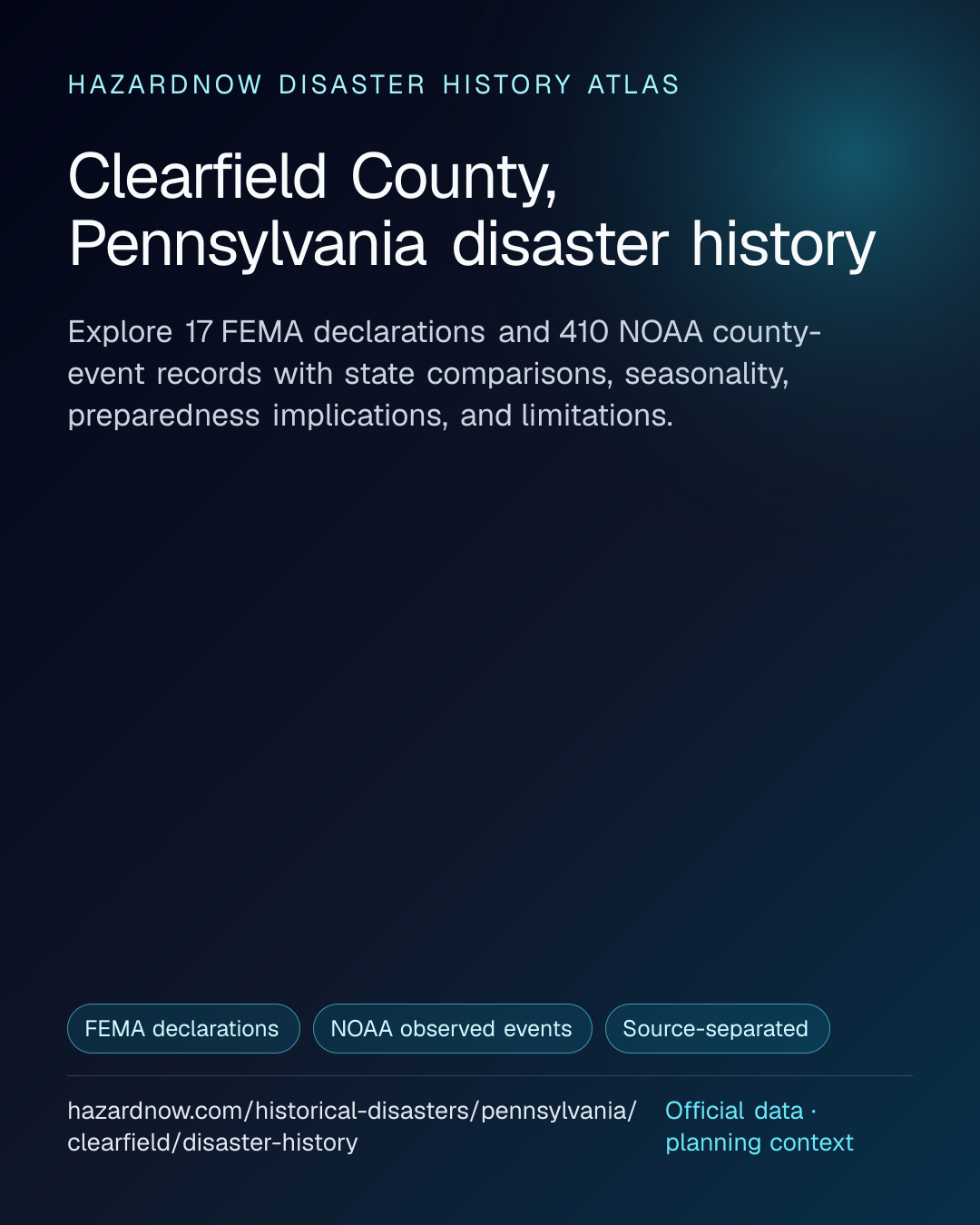 HAZARDNOW DISASTER HISTORY ATLAS

Clearfield County, Pennsylvania disaster history

Explore 17 FEMA declarations and 410 NOAA county-event records with state comparisons, seasonality, preparedness implications, and limitations.

FEMA declarations

NOAA observed events

Source-separated

hazardnow.com/historical-disasters/pennsylvania/clearfield/disaster-history

Official data · planning context